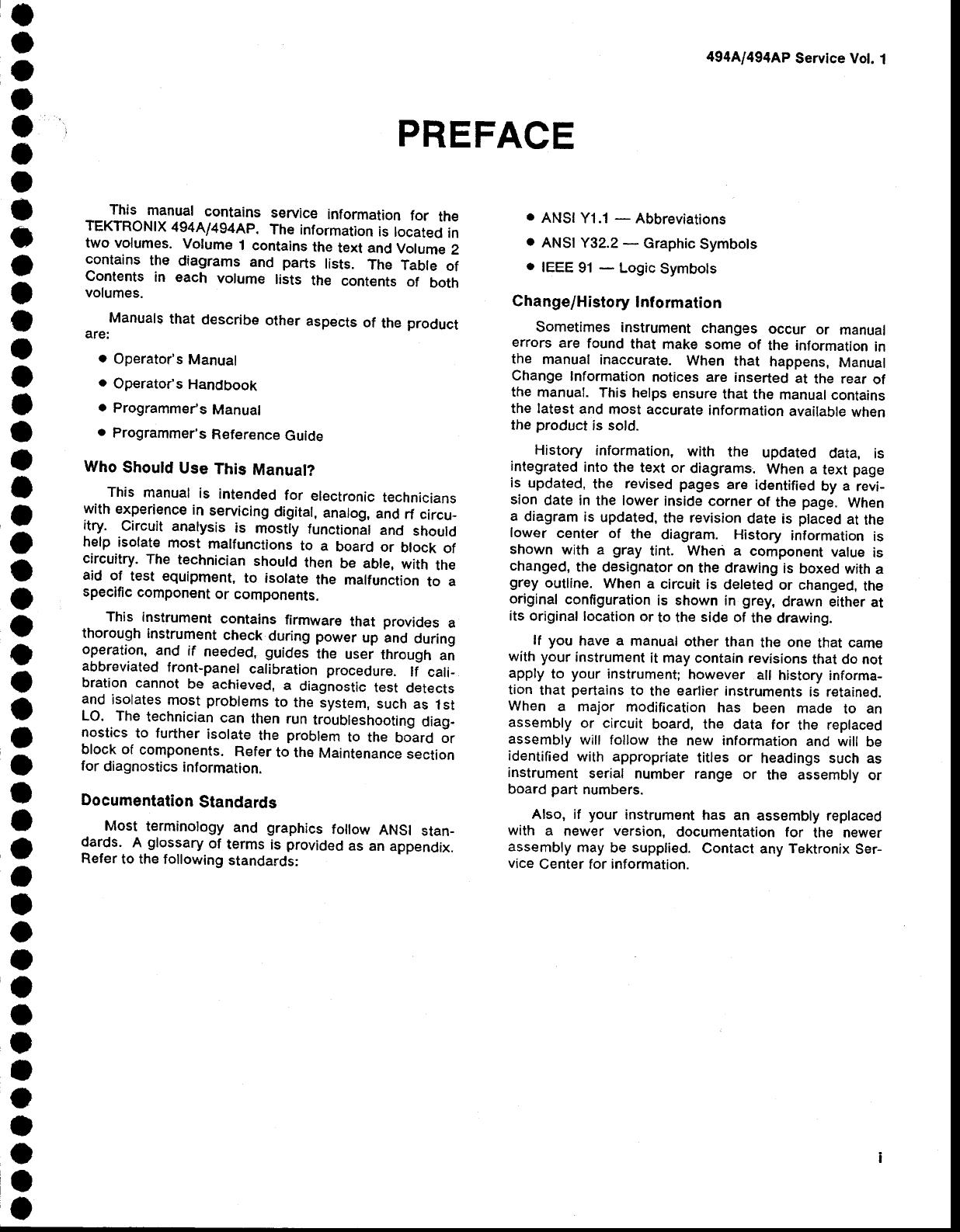 494A/494AP Service Vol. 1

PREFACE

This manual contains service information for the TEKTRONIX 494A/494AP. The information is located in two volumes. Volume 1 contains the text and Volume 2 contains the diagrams and parts lists. The Table of Contents in each volume lists the contents of both volumes.

Manuals that describe other aspects of the product are:

• Operator's Manual

• Operator's Handbook

• Programmer's Manual

• Programmer's Reference Guide

Who Should Use This Manual?

This manual is intended for electronic technicians with experience in servicing digital, analog, and rf circuitry. Circuit analysis is mostly functional and should help isolate most malfunctions to a board or block of circuitry. The technician should then be able, with the aid of test equipment, to isolate the malfunction to a specific component or components.

This instrument contains firmware that provides a thorough instrument check during power up and during operation, and if needed, guides the user through an abbreviated front-panel calibration procedure. If calibration cannot be achieved, a diagnostic test detects and isolates most problems to the system, such as 1st LO. The technician can then run troubleshooting diagnostics to further isolate the problem to the board or block of components. Refer to the Maintenance section for diagnostics information.

Documentation Standards

Most terminology and graphics follow ANSI standards. A glossary of terms is provided as an appendix. Refer to the following standards:

• ANSI Y1.1 — Abbreviations

• ANSI Y32.2 — Graphic Symbols

• IEEE 91 — Logic Symbols

Change/History Information

Sometimes instrument changes occur or manual errors are found that make some of the information in the manual inaccurate. When that happens, Manual Change Information notices are inserted at the rear of the manual. This helps ensure that the manual contains the latest and most accurate information available when the product is sold.

History information, with the updated data, is integrated into the text or diagrams. When a text page is updated, the revised pages are identified by a revision date in the lower inside corner of the page. When a diagram is updated, the revision date is placed at the lower center of the diagram. History information is shown with a gray tint. When a component value is changed, the designator on the drawing is boxed with a grey outline. When a circuit is deleted or changed, the original configuration is shown in grey, drawn either at its original location or to the side of the drawing.

If you have a manual other than the one that came with your instrument it may contain revisions that do not apply to your instrument; however all history information that pertains to the earlier instruments is retained. When a major modification has been made to an assembly or circuit board, the data for the replaced assembly will follow the new information and will be identified with appropriate titles or headings such as instrument serial number range or the assembly or board part numbers.

Also, if your instrument has an assembly replaced with a newer version, documentation for the newer assembly may be supplied. Contact any Tektronix Service Center for information.

i